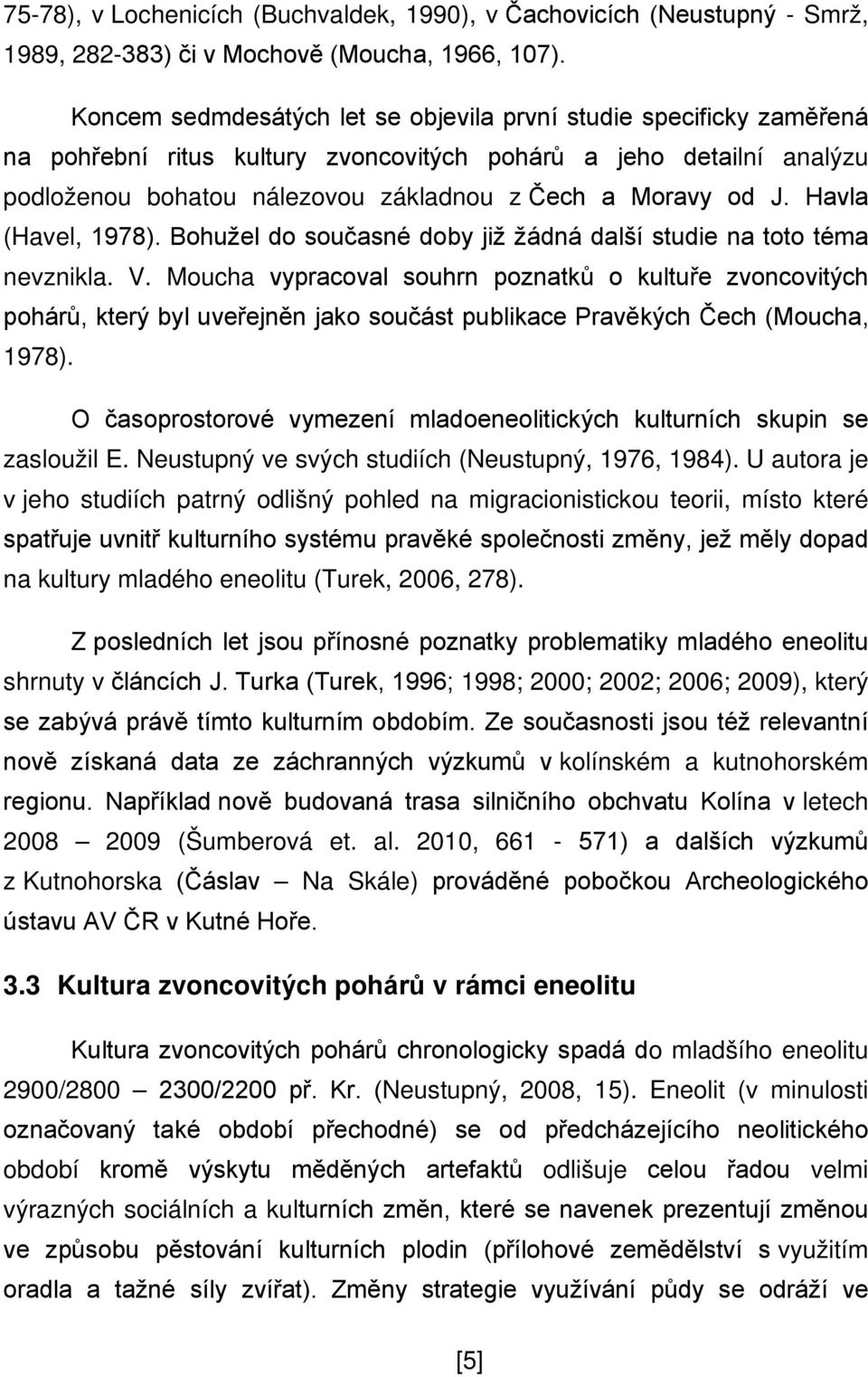 75-78), v Lochenicích (Buchvaldek, 1990), v Čachovicích (Neustupný - Smrž, 1989, 282-383) či v Mochově (Moucha, 1966, 107).

Koncem sedmdesátých let se objevila první studie specificky zaměřená na pohřební ritus kultury zvoncovitých pohárů a jeho detailní analýzu podloženou bohatou nálezovou základnou z Čech a Moravy od J. Havla (Havel, 1978). Bohužel do současné doby již žádná další studie na toto téma nevznikla. V. Moucha vypracoval souhrn poznatků o kultuře zvoncovitých pohárů, který byl uveřejněn jako součást publikace Pravěkých Čech (Moucha, 1978).

O časoprostorové vymezení mladoeneolitických kulturních skupin se zasloužil E. Neustupný ve svých studiích (Neustupný, 1976, 1984). U autora je v jeho studiích patrný odlišný pohled na migracionistickou teorii, místo které spatřuje uvnitř kulturního systému pravěké společnosti změny, jež měly dopad na kultury mladého eneolitu (Turek, 2006, 278).

Z posledních let jsou přínosné poznatky problematiky mladého eneolitu shrnuty v článcích J. Turka (Turek, 1996; 1998; 2000; 2002; 2006; 2009), který se zabývá právě tímto kulturním obdobím. Ze současnosti jsou též relevantní nově získaná data ze záchranných výzkumů v kolínském a kutnohorském regionu. Například nově budovaná trasa silničního obchvatu Kolína v letech 2008 – 2009 (Šumberová et. al. 2010, 661 - 571) a dalších výzkumů z Kutnohorska (Čáslav – Na Skále) prováděné pobočkou Archeologického ústavu AV ČR v Kutné Hoře.

3.3 Kultura zvoncovitých pohárů v rámci eneolitu

Kultura zvoncovitých pohárů chronologicky spadá do mladšího eneolitu 2900/2800 – 2300/2200 př. Kr. (Neustupný, 2008, 15). Eneolit (v minulosti označovaný také období přechodné) se od předcházejícího neolitického období kromě výskytu měděných artefaktů odlišuje celou řadou velmi výrazných sociálních a kulturních změn, které se navenek prezentují změnou ve způsobu pěstování kulturních plodin (přílohové zemědělství s využitím oradla a tažné síly zvířat). Změny strategie využívání půdy se odráží ve

[5]